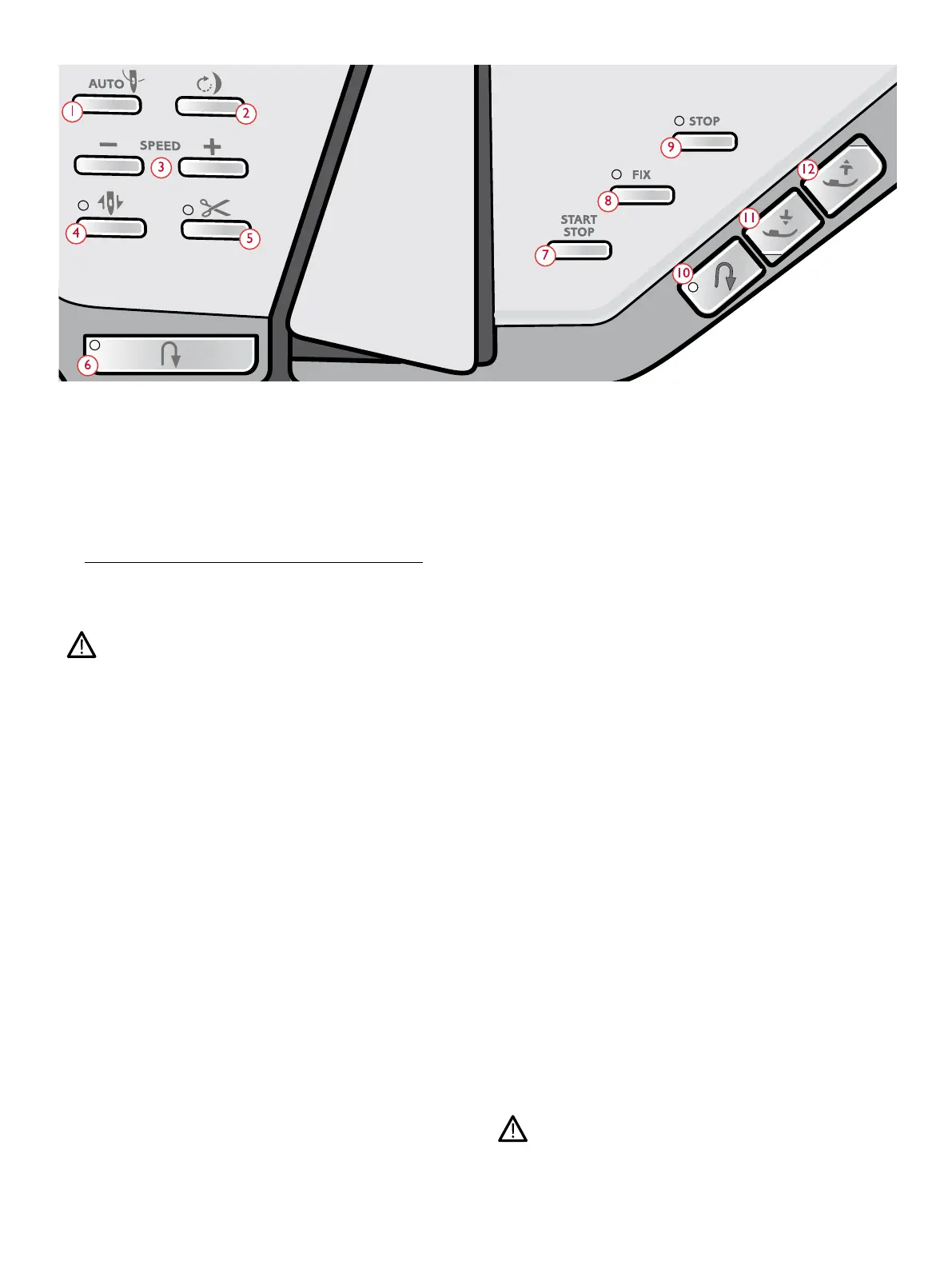 AUTO
1
2
SPEED
3
4
5
6
STOP
9
FIX
8
START STOP
7
12
11
10